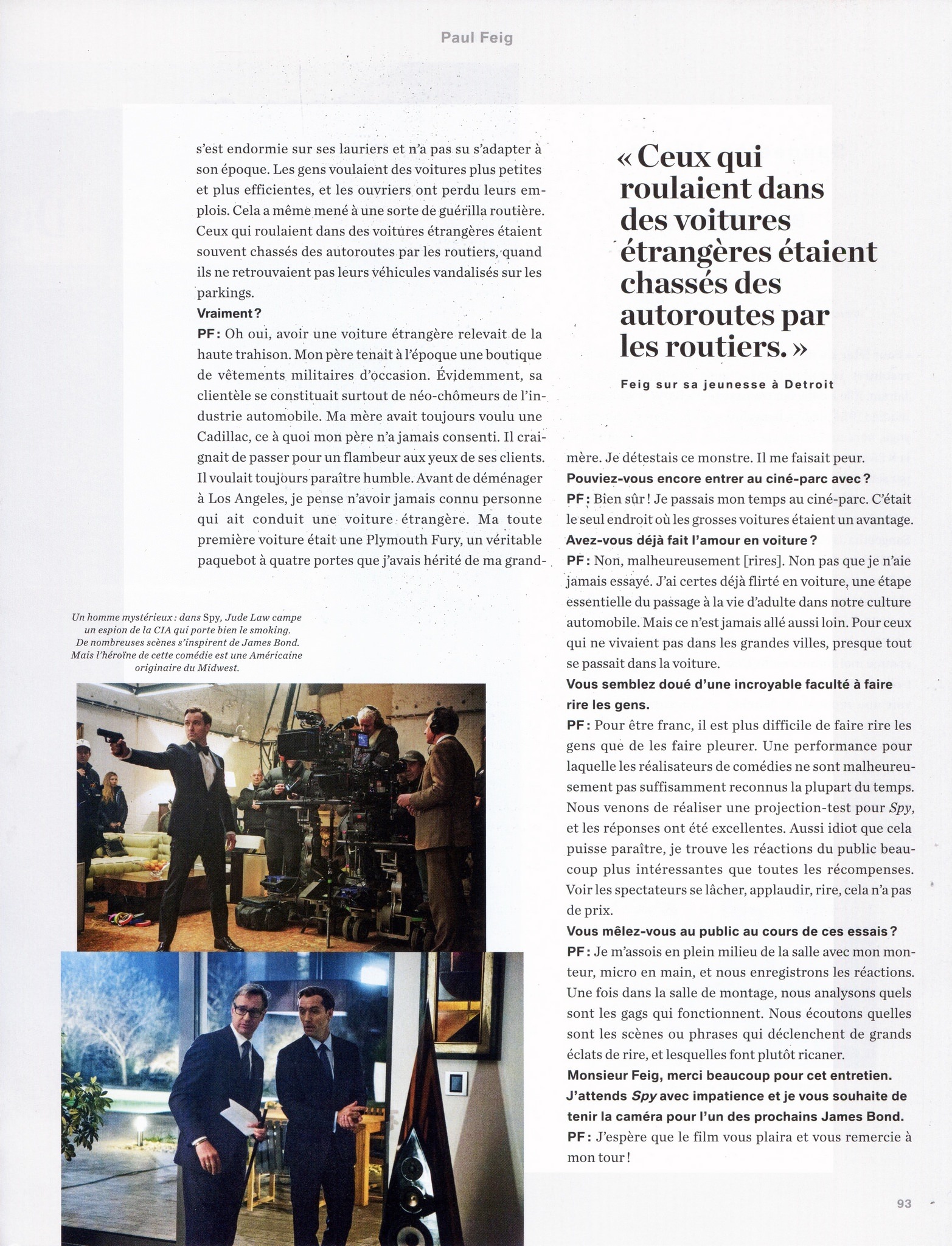 Paul Feig

s'est endormie sur ses lauriers et n'a pas su s'adapter à son époque. Les gens voulaient des voitures plus petites et plus efficientes, et les ouvriers ont perdu leurs emplois. Cela a même mené à une sorte de guérilla routière. Ceux qui roulaient dans des voitures étrangères étaient souvent chassés des autoroutes par les routiers, quand ils ne retrouvaient pas leurs véhicules vandalisés sur les parkings.

Vraiment ?

PF : Oh oui, avoir une voiture étrangère relevait de la haute trahison. Mon père tenait à l'époque une boutique de vêtements militaires d'occasion. Évidemment, sa clientèle se constituait surtout de néo-chômeurs de l'industrie automobile. Ma mère avait toujours voulu une Cadillac, ce à quoi mon père n'a jamais consenti. Il craignait de passer pour un flambeur aux yeux de ses clients. Il voulait toujours paraître humble. Avant de déménager à Los Angeles, je pense n'avoir jamais connu personne qui ait conduit une voiture étrangère. Ma toute première voiture était une Plymouth Fury, un véritable paquebot à quatre portes que j'avais hérité de ma grand-

« Ceux qui roulaient dans des voitures étrangères étaient chassés des autoroutes par les routiers. »

Feig sur sa jeunesse à Detroit

mère. Je détestais ce monstre. Il me faisait peur.

Pouviez-vous encore entrer au ciné-parc avec ?

PF : Bien sûr ! Je passais mon temps au ciné-parc. C'était le seul endroit où les grosses voitures étaient un avantage.

Avez-vous déjà fait l'amour en voiture ?

PF : Non, malheureusement [rires]. Non pas que je n'aie jamais essayé. J'ai certes déjà flirté en voiture, une étape essentielle du passage à la vie d'adulte dans notre culture automobile. Mais ce n'est jamais allé aussi loin. Pour ceux qui ne vivaient pas dans les grandes villes, presque tout se passait dans la voiture.

Vous semblez doué d'une incroyable faculté à faire rire les gens.

PF : Pour être franc, il est plus difficile de faire rire les gens que de les faire pleurer. Une performance pour laquelle les réalisateurs de comédies ne sont malheureusement pas suffisamment reconnus la plupart du temps. Nous venons de réaliser une projection-test pour Spy, et les réponses ont été excellentes. Aussi idiot que cela puisse paraître, je trouve les réactions du public beaucoup plus intéressantes que toutes les récompenses. Voir les spectateurs se lâcher, applaudir, rire, cela n'a pas de prix.

Vous mêlez-vous au public au cours de ces essais ?

PF : Je m'assois en plein milieu de la salle avec mon monteur, micro en main, et nous enregistrons les réactions. Une fois dans la salle de montage, nous analysons quels sont les gags qui fonctionnent. Nous écoutons quelles sont les scènes ou phrases qui déclenchent de grands éclats de rire, et lesquelles font plutôt ricaner.

Monsieur Feig, merci beaucoup pour cet entretien. J'attends Spy avec impatience et je vous souhaite de tenir la caméra pour l'un des prochains James Bond.

PF : J'espère que le film vous plaira et vous remercie à mon tour !

Un homme mystérieux : dans Spy, Jude Law campe un espion de la CIA qui porte bien le smoking. De nombreuses scènes s'inspirent de James Bond. Mais l'héroïne de cette comédie est une Américaine originaire du Midwest.

93